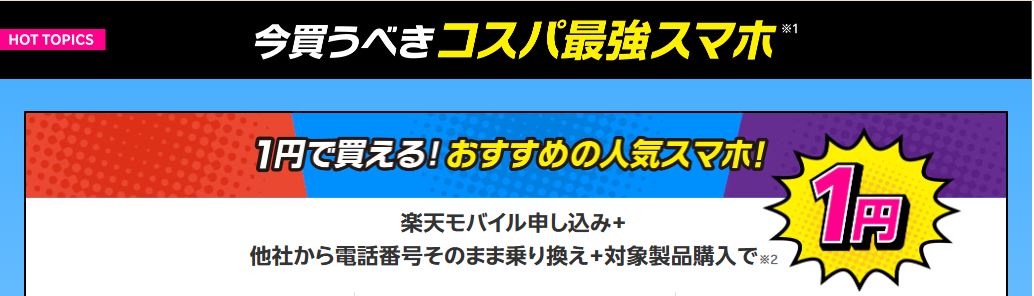 HOT TOPICS

今買うべきコスパ最強スマホ※1

1円で買える！おすすめの人気スマホ！

1円

楽天モバイル申し込み+
他社から電話番号そのまま乗り換え+対象製品購入で※2